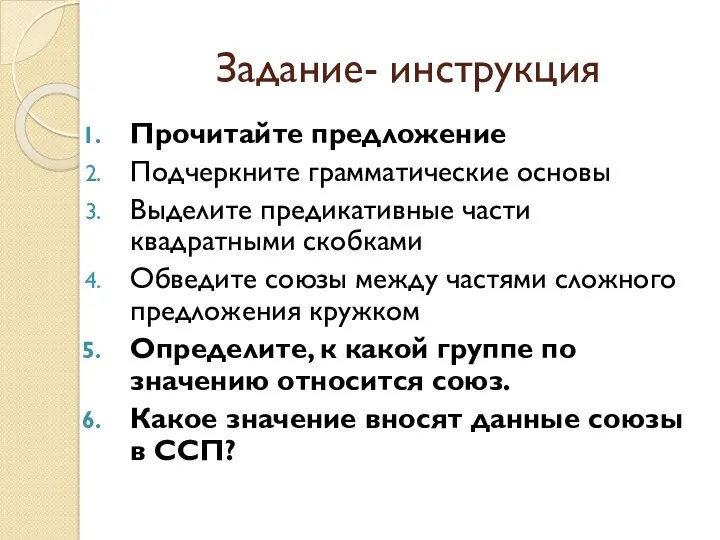 Задание- инструкция

1. Прочитайте предложение
2. Подчеркните грамматические основы
3. Выделите предикативные части квадратными скобками
4. Обведите союзы между частями сложного предложения кружком
5. Определите, к какой группе по значению относится союз.
6. Какое значение вносят данные союзы в ССП?